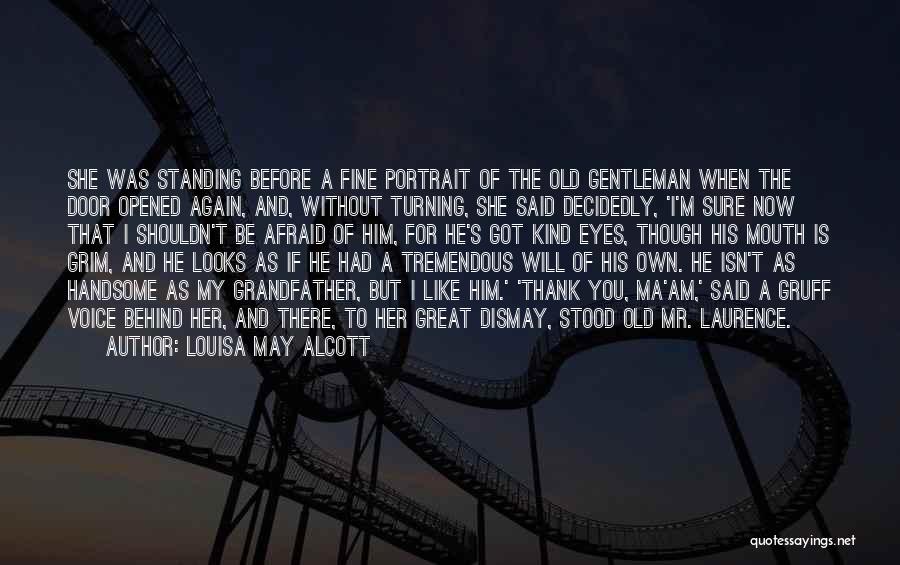 SHE WAS STANDING BEFORE A FINE PORTRAIT OF THE OLD GENTLEMAN WHEN THE DOOR OPENED AGAIN, AND, WITHOUT TURNING, SHE SAID DECIDEDLY, 'I'M SURE NOW THAT I SHOULDN'T BE AFRAID OF HIM, FOR HE'S GOT KIND EYES, THOUGH HIS MOUTH IS GRIM, AND HE LOOKS AS IF HE HAD A TREMENDOUS WILL OF HIS OWN. HE ISN'T AS HANDSOME AS MY GRANDFATHER, BUT I LIKE HIM.' 'THANK YOU, MA'AM,' SAID A GRUFF VOICE BEHIND HER, AND THERE, TO HER GREAT DISMAY, STOOD OLD MR. LAURENCE.
AUTHOR: LOUISA MAY ALCOTT

quotessayings.net